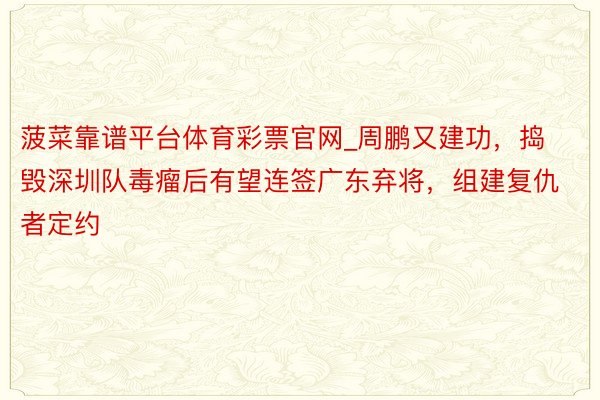 菠菜靠谱平台体育彩票官网_周鹏又建功，捣毁深圳队毒瘤后有望连签广东弃将，组建复仇者定约